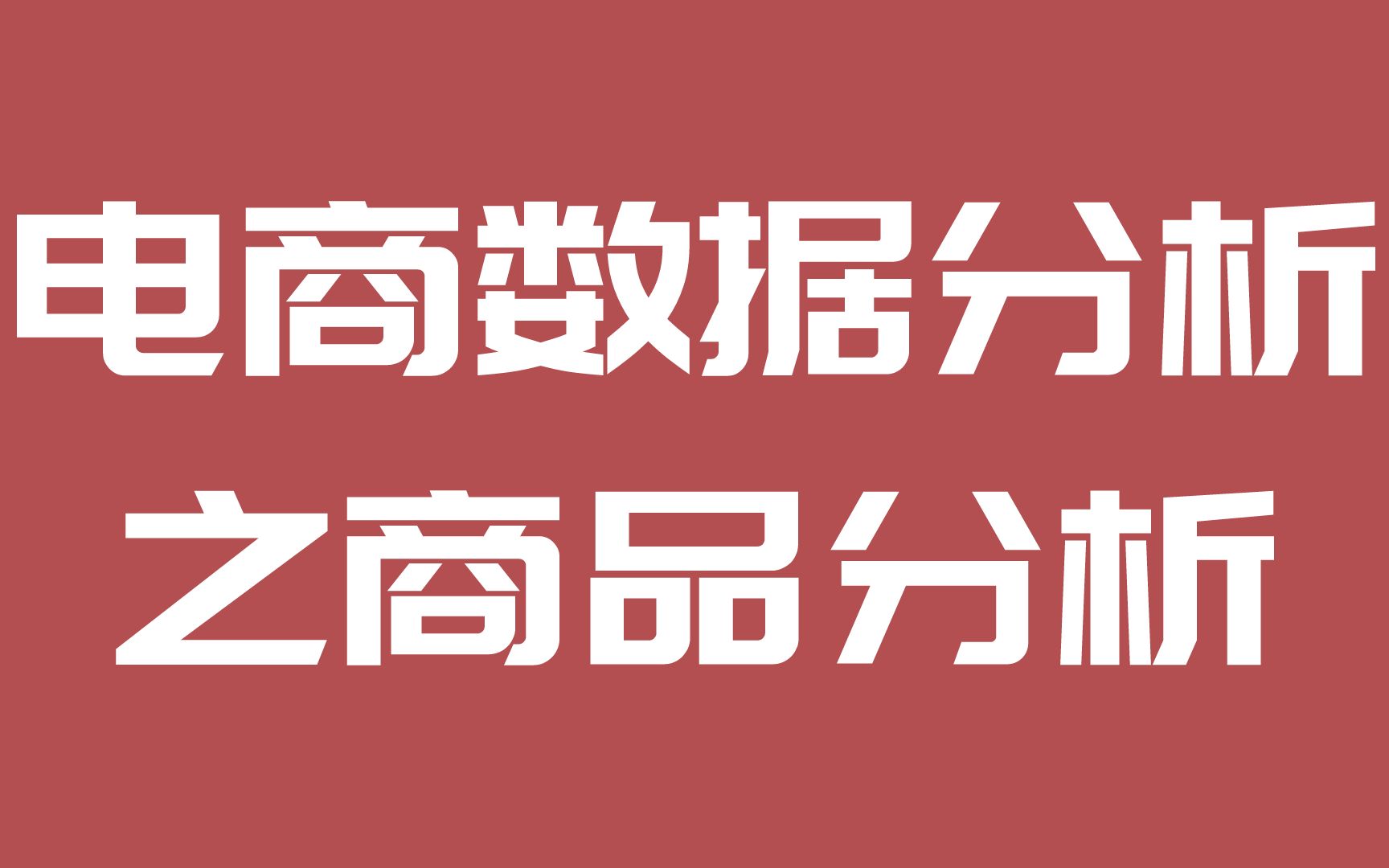 电商数据分析
之商品分析